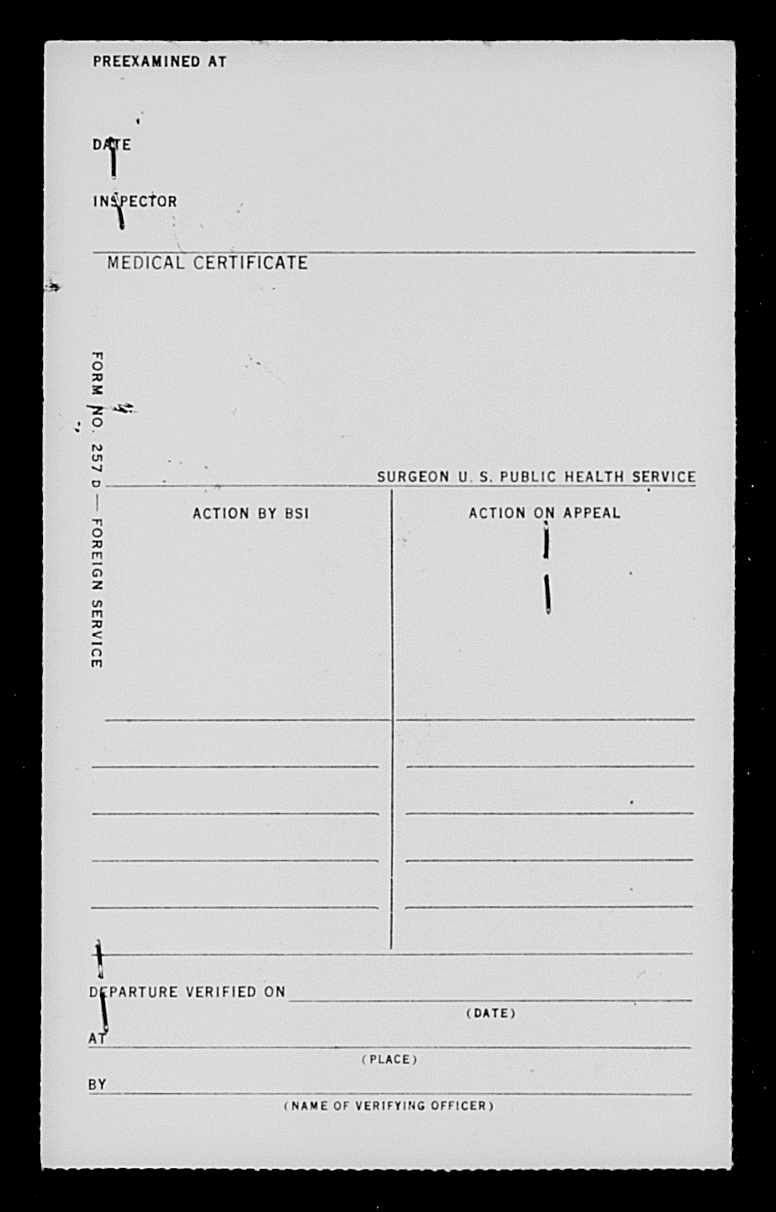 PREEXAMINED AT

DATE

INSPECTOR

MEDICAL CERTIFICATE

FORM NO. 257 D — FOREIGN SERVICE

SURGEON U. S. PUBLIC HEALTH SERVICE

ACTION BY BSI

ACTION ON APPEAL

DEPARTURE VERIFIED ON
(DATE)

AT
(PLACE)

BY
(NAME OF VERIFYING OFFICER)